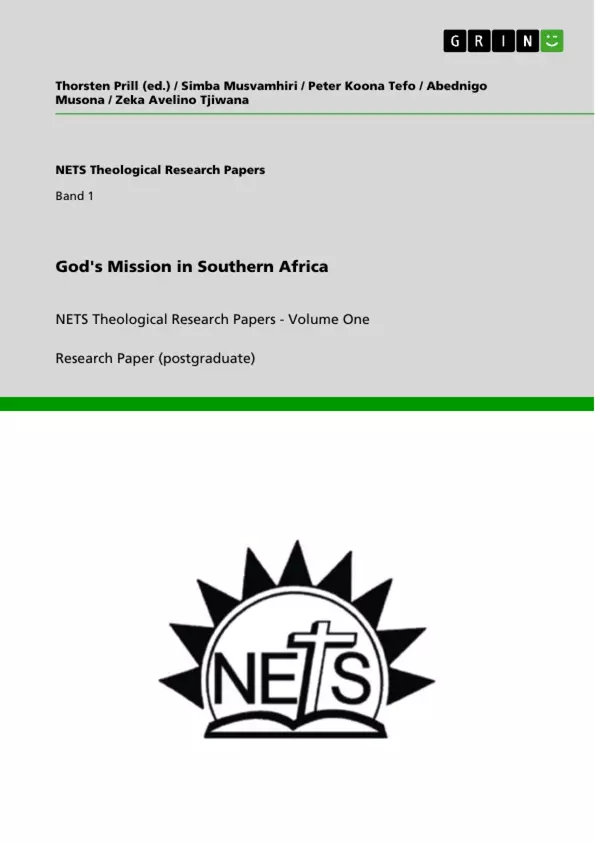 GRIN

Thorsten Prill (ed.) / Simba Musvamhiri / Peter Koona Tefo / Abednigo Musona / Zeka Avelino Tjiwana

NETS Theological Research Papers

Band 1

God's Mission in Southern Africa

NETS Theological Research Papers - Volume One

Research Paper (postgraduate)

NETS